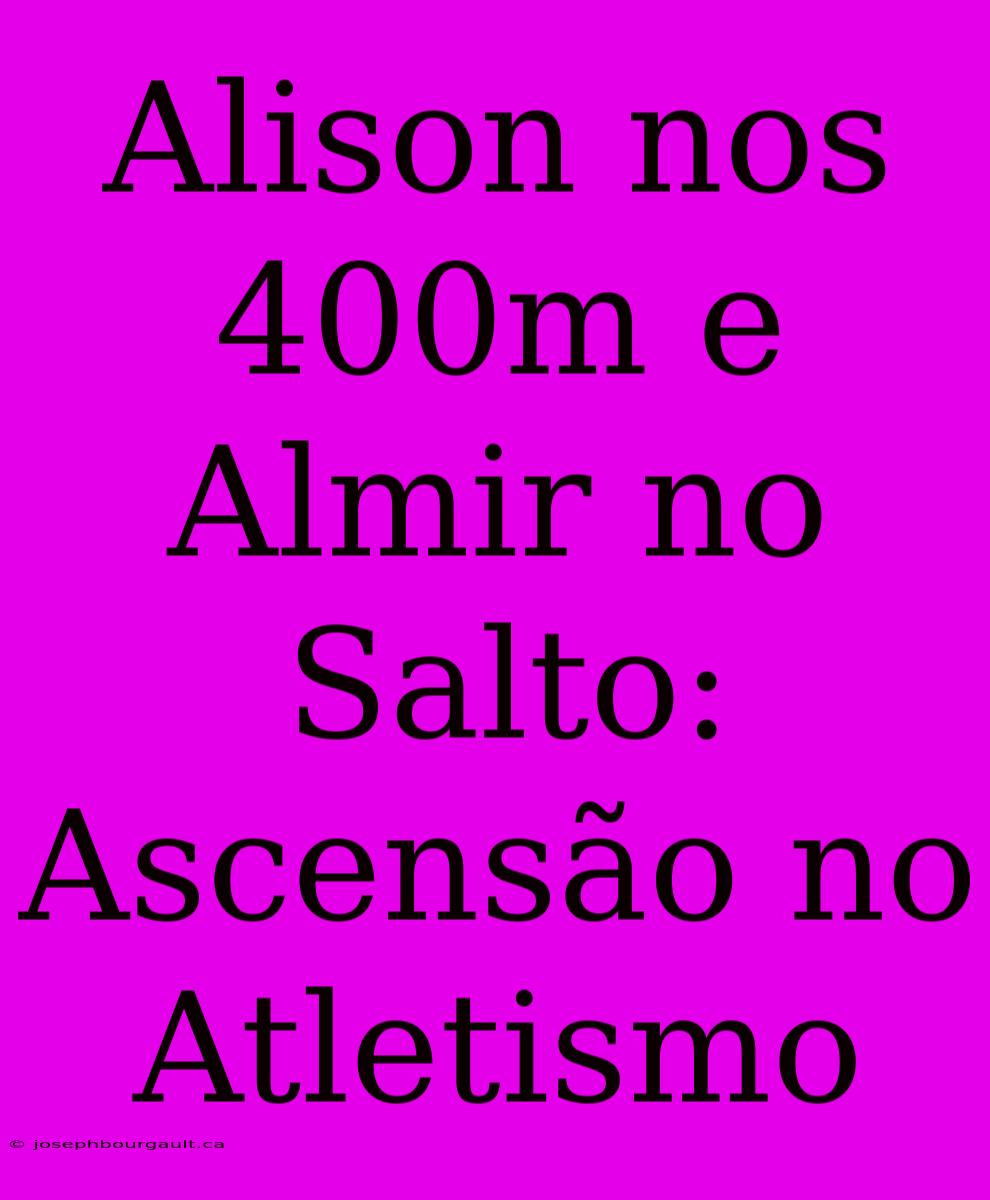 Alison nos 400m e Almir no Salto: Ascensão no Atletismo

© josephbourgault.ca